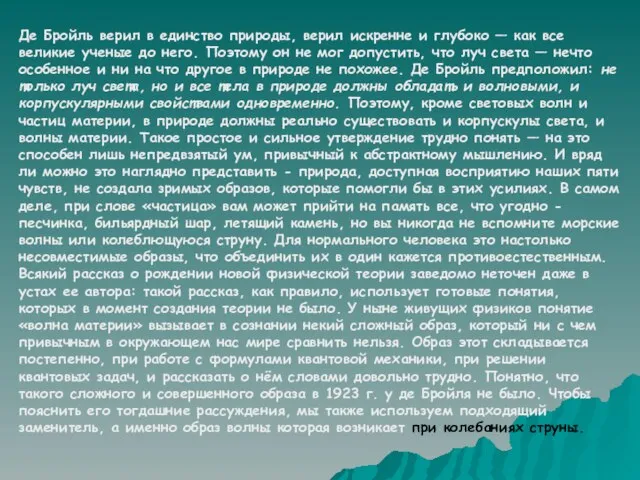 Де Бройль верил в единство природы, верил искренне и глубоко — как все великие ученые до него. Поэтому он не мог допустить, что луч света — нечто особенное и ни на что другое в природе не похожее. Де Бройль предположил: не только луч света, но и все тела в природе должны обладать и волновыми, и корпускулярными свойствами одновременно. Поэтому, кроме световых волн и частиц материи, в природе должны реально существовать и корпускулы света, и волны материи. Такое простое и сильное утверждение трудно понять — на это способен лишь непредвзятый ум, привычный к абстрактному мышлению. И вряд ли можно это наглядно представить - природа, доступная восприятию наших пяти чувств, не создала зримых образов, которые помогли бы в этих усилиях. В самом деле, при слове «частица» вам может прийти на память все, что угодно - песчинка, бильярдный шар, летящий камень, но вы никогда не вспомните морские волны или колеблющуюся струну. Для нормального человека это настолько несовместимые образы, что объединить их в один кажется противоестественным. Всякий рассказ о рождении новой физической теории заведомо неточен даже в устах ее автора: такой рассказ, как правило, использует готовые понятия, которых в момент создания теории не было. У ныне живущих физиков понятие «волна материи» вызывает в сознании некий сложный образ, который ни с чем привычным в окружающем нас мире сравнить нельзя. Образ этот складывается постепенно, при работе с формулами квантовой механики, при решении квантовых задач, и рассказать о нём словами довольно трудно. Понятно, что такого сложного и совершенного образа в 1923 г. у де Бройля не было. Чтобы пояснить его тогдашние рассуждения, мы также используем подходящий заменитель, а именно образ волны которая возникает при колебаниях струны.